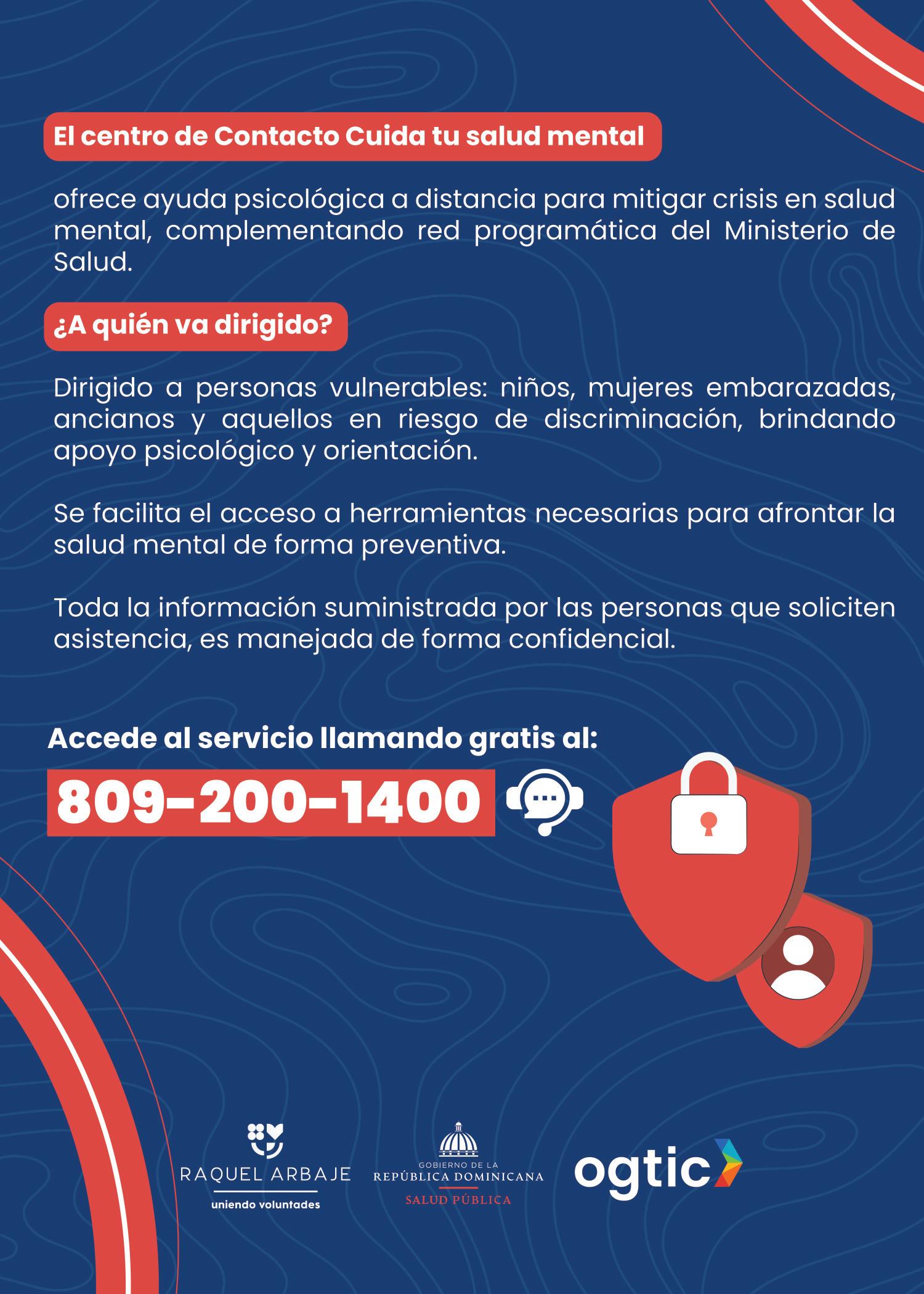 El centro de Contacto Cuida tu salud mental

ofrece ayuda psicológica a distancia para mitigar crisis en salud mental, complementando red programática del Ministerio de Salud.

¿A quién va dirigido?

Dirigido a personas vulnerables: niños, mujeres embarazadas, ancianos y aquellos en riesgo de discriminación, brindando apoyo psicológico y orientación.

Se facilita el acceso a herramientas necesarias para afrontar la salud mental de forma preventiva.

Toda la información suministrada por las personas que soliciten asistencia, es manejada de forma confidencial.

Accede al servicio llamando gratis al:

809-200-1400

RAQUEL ARBAJE
uniendo voluntades

GOBIERNO DE LA
REPÚBLICA DOMINICANA
SALUD PÚBLICA

ogtic